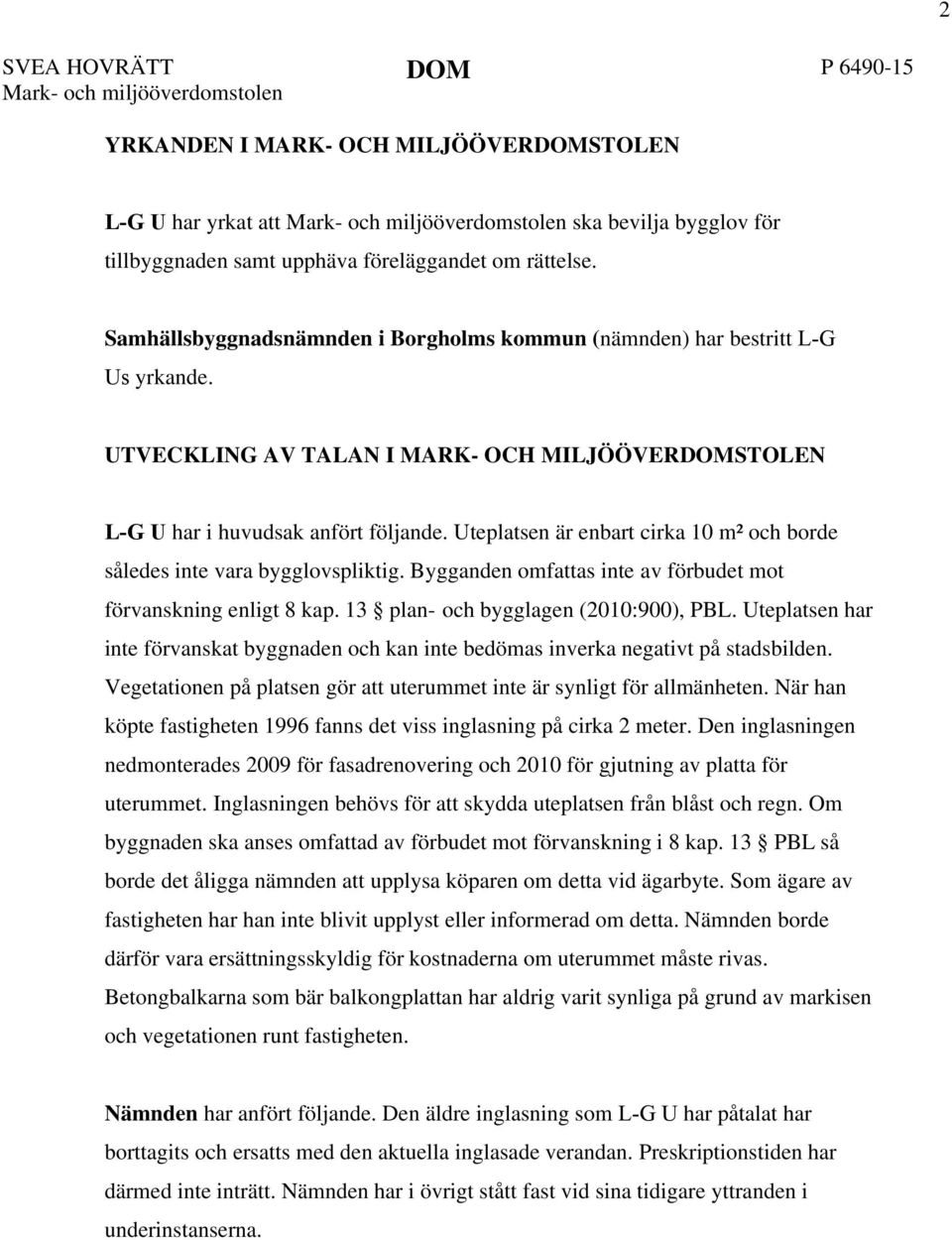 2

SVEA HOVRÄTT
Mark- och miljööverdomstolen

DOM

P 6490-15

YRKANDEN I MARK- OCH MILJÖÖVERDOMSTOLEN

L-G U har yrkat att Mark- och miljööverdomstolen ska bevilja bygglov för tillbyggnaden samt upphäva föreläggandet om rättelse.

Samhällsbyggnadsnämnden i Borgholms kommun (nämnden) har bestritt L-G Us yrkande.

UTVECKLING AV TALAN I MARK- OCH MILJÖÖVERDOMSTOLEN

L-G U har i huvudsak anfört följande. Uteplatsen är enbart cirka 10 m² och borde således inte vara bygglovspliktig. Bygganden omfattas inte av förbudet mot förvanskning enligt 8 kap. 13 § plan- och bygglagen (2010:900), PBL. Uteplatsen har inte förvanskat byggnaden och kan inte bedömas inverka negativt på stadsbilden. Vegetationen på platsen gör att uterummet inte är synligt för allmänheten. När han köpte fastigheten 1996 fanns det viss inglasning på cirka 2 meter. Den inglasningen nedmonterades 2009 för fasadrenovering och 2010 för gjutning av platta för uterummet. Inglasningen behövs för att skydda uteplatsen från blåst och regn. Om byggnaden ska anses omfattad av förbudet mot förvanskning i 8 kap. 13 § PBL så borde det åligga nämnden att upplysa köparen om detta vid ägarbyte. Som ägare av fastigheten har han inte blivit upplyst eller informerad om detta. Nämnden borde därför vara ersättningsskyldig för kostnaderna om uterummet måste rivas. Betongbalkarna som bär balkongplattan har aldrig varit synliga på grund av markisen och vegetationen runt fastigheten.

Nämnden har anfört följande. Den äldre inglasning som L-G U har påtalat har borttagits och ersatts med den aktuella inglasade verandan. Preskriptionstiden har därmed inte inträtt. Nämnden har i övrigt stått fast vid sina tidigare yttranden i underinstanserna.